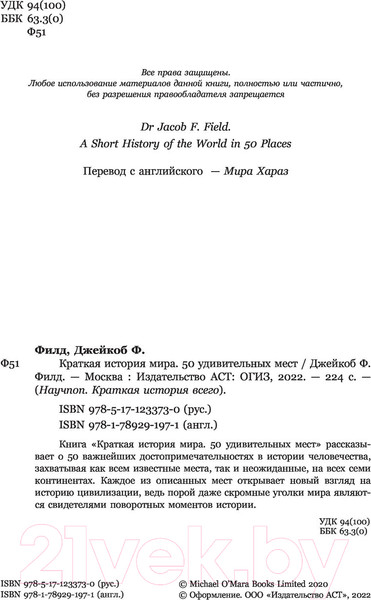 УДК 94(100)
ББК 63.3(0)
Ф51

Все права защищены.
Любое использование материалов данной книги, полностью или частично, без разрешения правообладателя запрещается

Dr Jacob F. Field.
A Short History of the World in 50 Places

Перевод с английского — Мира Хараз

Филд, Джейкоб Ф.
Ф51 Краткая история мира. 50 удивительных мест / Джейкоб Ф. Филд. — Москва : Издательство АСТ: ОГИЗ, 2022. — 224 с. — (Научпоп. Краткая история всего).

ISBN 978-5-17-123373-0 (рус.)
ISBN 978-1-78929-197-1 (англ.)

Книга «Краткая история мира. 50 удивительных мест» рассказывает о 50 важнейших достопримечательностях в истории человечества, захватывая как всем известные места, так и неожиданные, на всех семи континентах. Каждое из описанных мест открывает новый взгляд на историю цивилизации, ведь порой даже скромные уголки мира являются свидетелями поворотных моментов истории.

УДК 94(100)
ББК 63.3(0)

21vek.by

ISBN 978-5-17-123373-0 (рус.)
ISBN 978-1-78929-197-1 (англ.)

© Michael O'Mara Books Limited 2020
© Оформление. ООО «Издательство АСТ», 2022